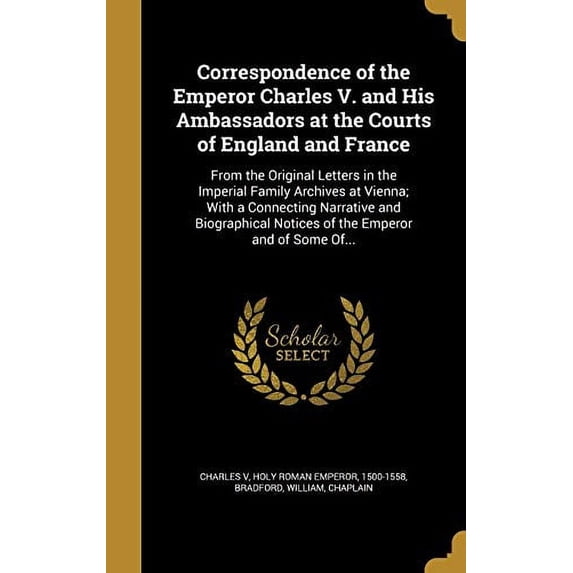 Correspondence of the Emperor Charles V. and His Ambassadors at the Courts of England and France

From the Original Letters in the Imperial Family Archives at Vienna; With a Connecting Narrative and Biographical Notices of the Emperor and of Some Of...

Scholar SELECT

CHARLES V, HOLY ROMAN EMPEROR, 1500-1558, BRADFORD, WILLIAM, CHAPLAIN